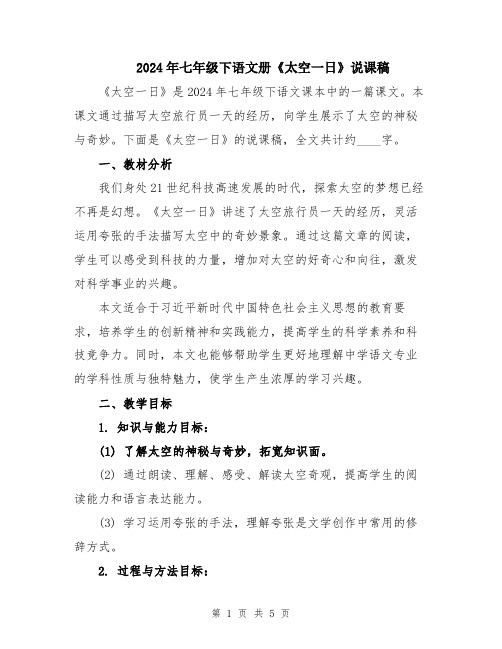 2024年七年级下语文册《太空一日》说课稿

《太空一日》是2024年七年级下语文课本中的一篇课文。本课文通过描写太空旅行员一天的经历，向学生展示了太空的神秘与奇妙。下面是《太空一日》的说课稿，全文共计约____字。

一、教材分析

我们身处21世纪科技高速发展的时代，探索太空的梦想已经不再是幻想。《太空一日》讲述了太空旅行员一天的经历，灵活运用夸张的手法描写太空中的奇妙景象。通过这篇文章的阅读，学生可以感受到科技的力量，增加对太空的好奇心和向往，激发对科学事业的兴趣。

本文适合于习近平新时代中国特色社会主义思想的教育要求，培养学生的创新精神和实践能力，提高学生的科学素养和科技竞争力。同时，本文也能够帮助学生更好地理解中学语文专业的学科性质与独特魅力，使学生产生浓厚的学习兴趣。

二、教学目标

1. 知识与能力目标：

(1) 了解太空的神秘与奇妙，拓宽知识面。

(2) 通过朗读、理解、感受、解读太空奇观，提高学生的阅读能力和语言表达能力。

(3) 学习运用夸张的手法，理解夸张是文学创作中常用的修辞方式。

2. 过程与方法目标：

第 1 页 共 5 页